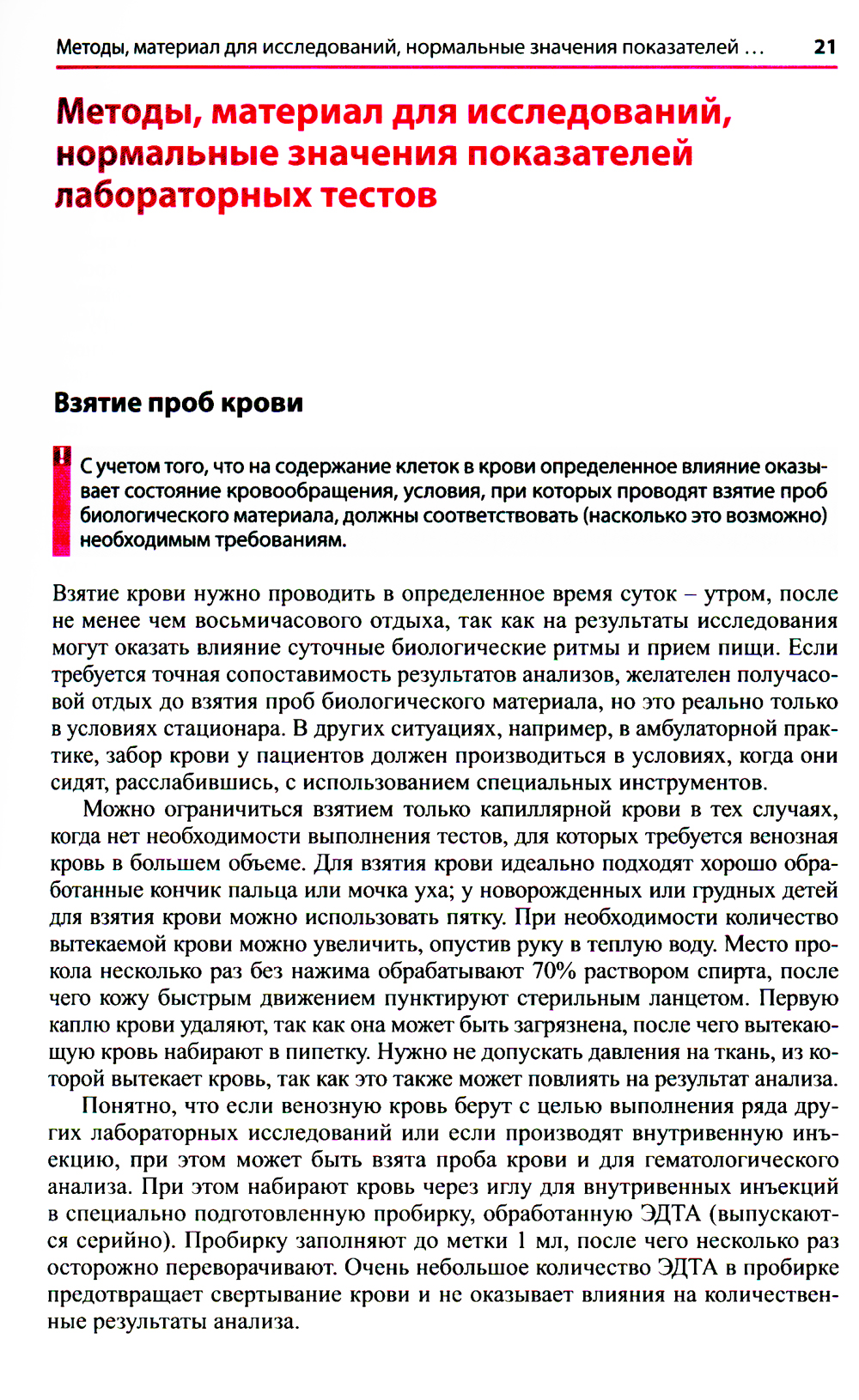 Методы, материал для исследований, нормальные значения показателей … 21

Методы, материал для исследований, нормальные значения показателей лабораторных тестов

Взятие проб крови

!! С учетом того, что на содержание клеток в крови определенное влияние оказывает состояние кровообращения, условия, при которых проводят взятие проб биологического материала, должны соответствовать (насколько это возможно) необходимым требованиям.

Взятие крови нужно проводить в определенное время суток – утром, после не менее чем восьмичасового отдыха, так как на результаты исследования могут оказать влияние суточные биологические ритмы и прием пищи. Если требуется точная сопоставимость результатов анализов, желателен получасовой отдых до взятия проб биологического материала, но это реально только в условиях стационара. В других ситуациях, например, в амбулаторной практике, забор крови у пациентов должен производиться в условиях, когда они сидят, расслабившись, с использованием специальных инструментов.

Можно ограничиться взятием только капиллярной крови в тех случаях, когда нет необходимости выполнения тестов, для которых требуется венозная кровь в большем объеме. Для взятия крови идеально подходят хорошо обработанные кончик пальца или мочка уха; у новорожденных или грудных детей для взятия крови можно использовать пятку. При необходимости количество вытекаемой крови можно увеличить, опустив руку в теплую воду. Место прокола несколько раз без нажима обрабатывают 70% раствором спирта, после чего кожу быстрым движением пунктируют стерильным ланцетом. Первую каплю крови удаляют, так как она может быть загрязнена, после чего вытекающую кровь набирают в пипетку. Нужно не допускать давления на ткань, из которой вытекает кровь, так как это также может повлиять на результат анализа.

Понятно, что если венозную кровь берут с целью выполнения ряда других лабораторных исследований или если производят внутривенную инъекцию, при этом может быть взята проба крови и для гематологического анализа. При этом набирают кровь через иглу для внутривенных инъекций в специально подготовленную пробирку, обработанную ЭДТА (выпускаются серийно). Пробирку заполняют до метки 1 мл, после чего несколько раз осторожно переворачивают. Очень небольшое количество ЭДТА в пробирке предотвращает свертывание крови и не оказывает влияния на количественные результаты анализа.